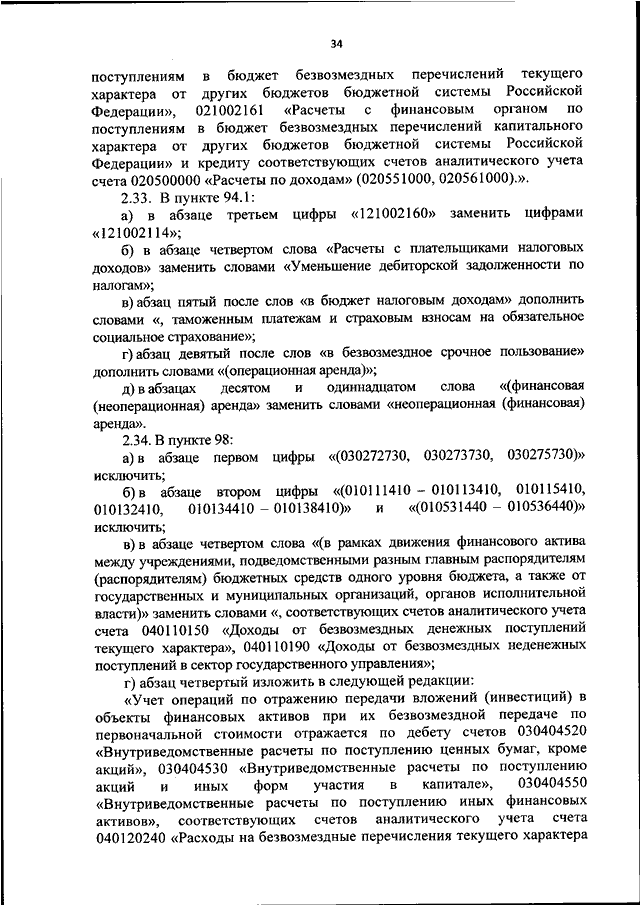 34

поступлениям в бюджет безвозмездных перечислений текущего характера от других бюджетов бюджетной системы Российской Федерации», 021002161 «Расчеты с финансовым органом по поступлениям в бюджет безвозмездных перечислений капитального характера от других бюджетов бюджетной системы Российской Федерации» и кредиту соответствующих счетов аналитического учета счета 020500000 «Расчеты по доходам» (020551000, 020561000).».

2.33. В пункте 94.1:

а) в абзаце третьем цифры «121002160» заменить цифрами «121002114»;

б) в абзаце четвертом слова «Расчеты с плательщиками налоговых доходов» заменить словами «Уменьшение дебиторской задолженности по налогам»;

в) абзац пятый после слов «в бюджет налоговым доходам» дополнить словами «, таможенным платежам и страховым взносам на обязательное социальное страхование»;

г) абзац девятый после слов «в безвозмездное срочное пользование» дополнить словами «(операционная аренда)»;

д) в абзацах десятом и одиннадцатом слова «(финансовая (неоперационная) аренда» заменить словами «неоперационная (финансовая) аренда».

2.34. В пункте 98:

а) в абзаце первом цифры «(030272730, 030273730, 030275730)» исключить;

б) в абзаце втором цифры «(010111410 – 010113410, 010115410, 010132410, 010134410 – 010138410)» и «(010531440 – 010536440)» исключить;

в) в абзаце четвертом слова «(в рамках движения финансового актива между учреждениями, подведомственными разным главным распорядителям (распорядителям) бюджетных средств одного уровня бюджета, а также от государственных и муниципальных организаций, органов исполнительной власти)» заменить словами «, соответствующих счетов аналитического учета счета 040110150 «Доходы от безвозмездных денежных поступлений текущего характера», 040110190 «Доходы от безвозмездных неденежных поступлений в сектор государственного управления»;

г) абзац четвертый изложить в следующей редакции:

«Учет операций по отражению передачи вложений (инвестиций) в объекты финансовых активов при их безвозмездной передаче по первоначальной стоимости отражается по дебету счетов 030404520 «Внутриведомственные расчеты по поступлению ценных бумаг, кроме акций», 030404530 «Внутриведомственные расчеты по поступлению акций и иных форм участия в капитале», 030404550 «Внутриведомственные расчеты по поступлению иных финансовых активов», соответствующих счетов аналитического учета счета 040120240 «Расходы на безвозмездные перечисления текущего характера